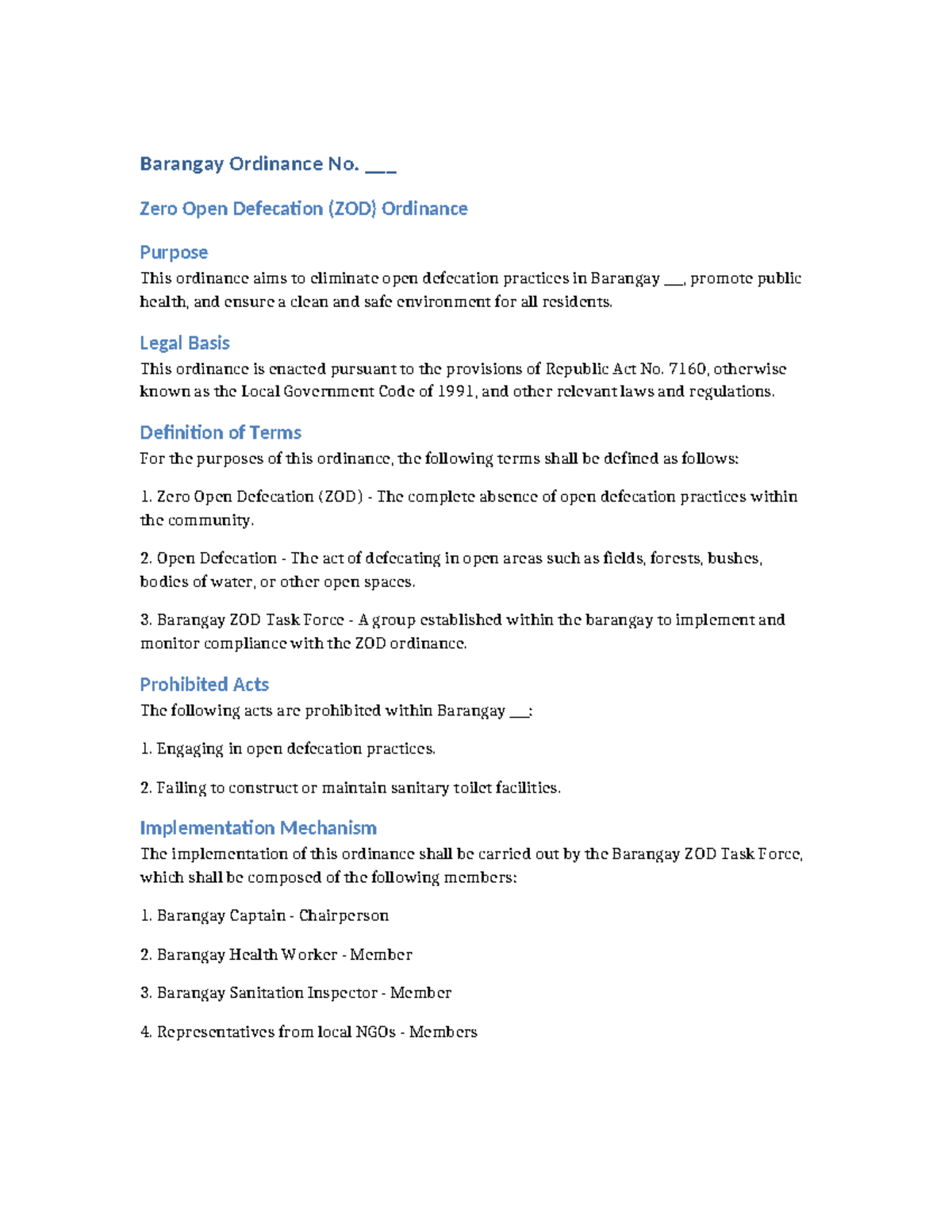 Barangay Ordinance No. ___

Zero Open Defecation (ZOD) Ordinance

Purpose

This ordinance aims to eliminate open defecation practices in Barangay ___, promote public health, and ensure a clean and safe environment for all residents.

Legal Basis

This ordinance is enacted pursuant to the provisions of Republic Act No. 7160, otherwise known as the Local Government Code of 1991, and other relevant laws and regulations.

Definition of Terms

For the purposes of this ordinance, the following terms shall be defined as follows:

1. Zero Open Defecation (ZOD) - The complete absence of open defecation practices within the community.

2. Open Defecation - The act of defecating in open areas such as fields, forests, bushes, bodies of water, or other open spaces.

3. Barangay ZOD Task Force - A group established within the barangay to implement and monitor compliance with the ZOD ordinance.

Prohibited Acts

The following acts are prohibited within Barangay ___:

1. Engaging in open defecation practices.

2. Failing to construct or maintain sanitary toilet facilities.

Implementation Mechanism

The implementation of this ordinance shall be carried out by the Barangay ZOD Task Force, which shall be composed of the following members:

1. Barangay Captain - Chairperson

2. Barangay Health Worker - Member

3. Barangay Sanitation Inspector - Member

4. Representatives from local NGOs - Members